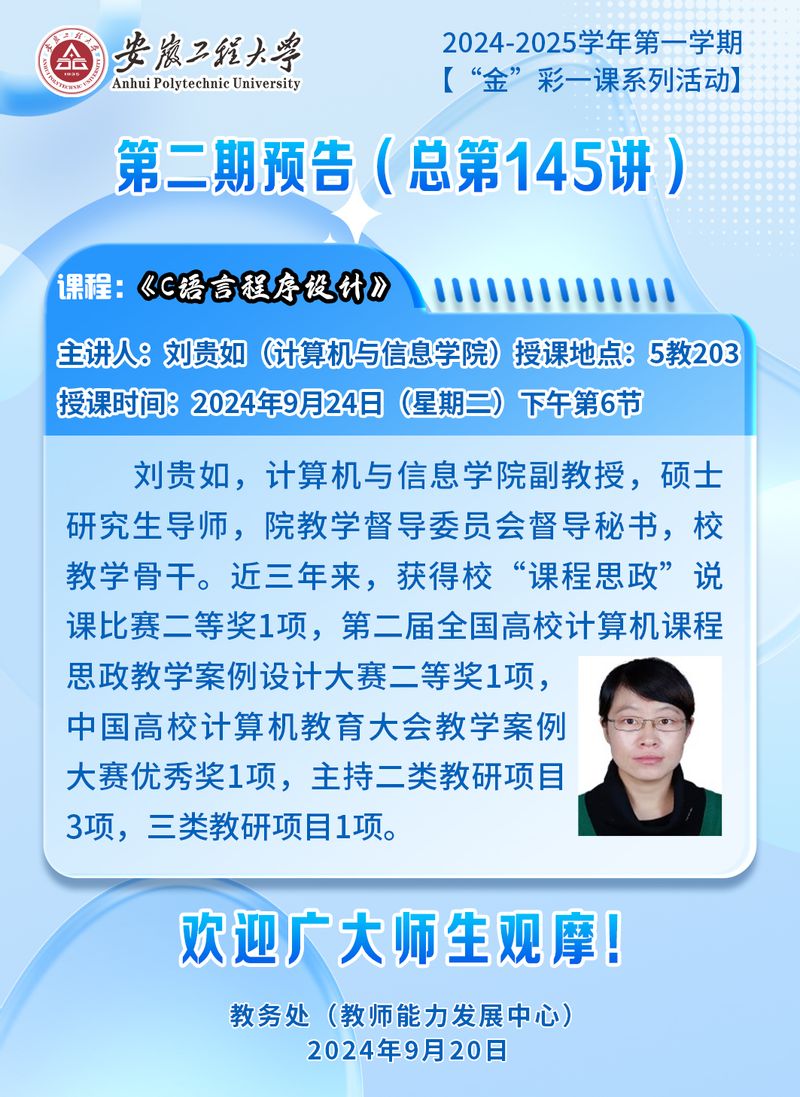 安徽工程大学
Anhui Polytechnic University

2024-2025学年第一学期
【“金”彩一课系列活动】

第二期预告（总第145讲）

课程：《C语言程序设计》

主讲人：刘贵如（计算机与信息学院）授课地点：5教203
授课时间：2024年9月24日（星期二）下午第6节

刘贵如，计算机与信息学院副教授，硕士研究生导师，院教学督导委员会督导秘书，校教学骨干。近三年来，获得校“课程思政”说课比赛二等奖1项，第二届全国高校计算机课程思政教学案例设计大赛二等奖1项，中国高校计算机教育大会教学案例大赛优秀奖1项，主持二类教研项目3项，三类教研项目1项。

欢迎广大师生观摩！

教务处（教师能力发展中心）
2024年9月20日